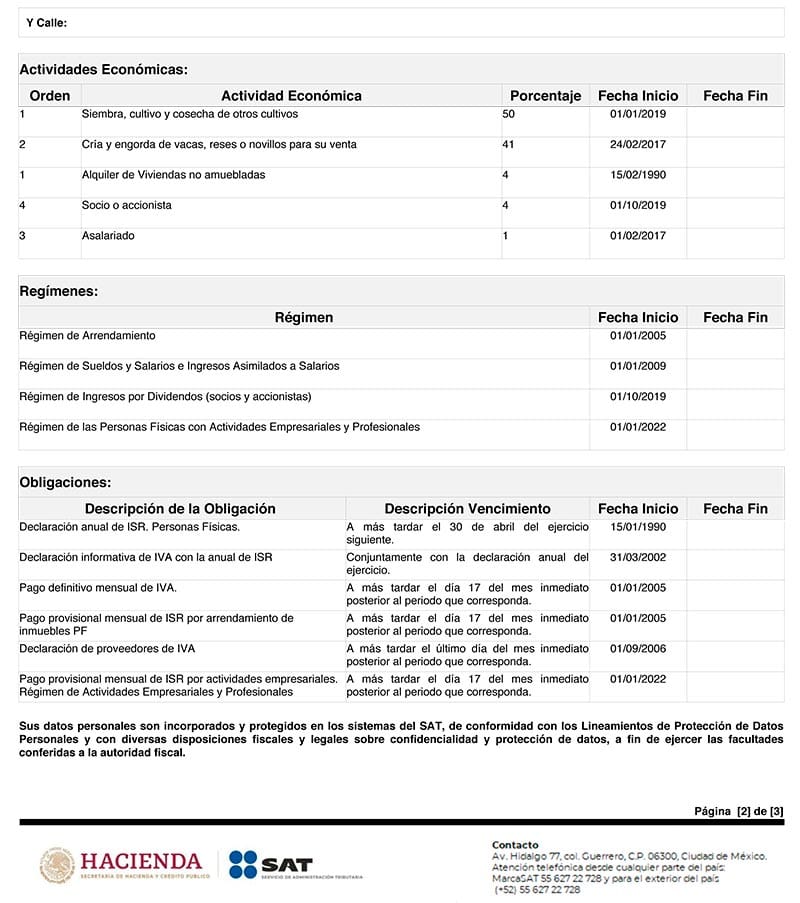 Y Calle:

Actividades Económicas:

| Orden | Actividad Económica | Porcentaje | Fecha Inicio | Fecha Fin |
|---|---|---|---|---|
| 1 | Siembra, cultivo y cosecha de otros cultivos | 50 | 01/01/2019 | |
| 2 | Cría y engorda de vacas, reses o novillos para su venta | 41 | 24/02/2017 | |
| 1 | Alquiler de Viviendas no amuebladas | 4 | 15/02/1990 | |
| 4 | Socio o accionista | 4 | 01/10/2019 | |
| 3 | Asalariado | 1 | 01/02/2017 | |

Regímenes:

| Régimen | Fecha Inicio | Fecha Fin |
|---|---|---|
| Régimen de Arrendamiento | 01/01/2005 | |
| Régimen de Sueldos y Salarios e Ingresos Asimilados a Salarios | 01/01/2009 | |
| Régimen de Ingresos por Dividendos (socios y accionistas) | 01/10/2019 | |
| Régimen de las Personas Físicas con Actividades Empresariales y Profesionales | 01/01/2022 | |

Obligaciones:

| Descripción de la Obligación | Descripción Vencimiento | Fecha Inicio | Fecha Fin |
|---|---|---|---|
| Declaración anual de ISR. Personas Físicas. | A más tardar el 30 de abril del ejercicio siguiente. | 15/01/1990 | |
| Declaración informativa de IVA con la anual de ISR | Conjuntamente con la declaración anual del ejercicio. | 31/03/2002 | |
| Pago definitivo mensual de IVA. | A más tardar el día 17 del mes inmediato posterior al periodo que corresponda. | 01/01/2005 | |
| Pago provisional mensual de ISR por arrendamiento de inmuebles PF | A más tardar el día 17 del mes inmediato posterior al periodo que corresponda. | 01/01/2005 | |
| Declaración de proveedores de IVA | A más tardar el último día del mes inmediato posterior al periodo que corresponda. | 01/09/2006 | |
| Pago provisional mensual de ISR por actividades empresariales. Régimen de Actividades Empresariales y Profesionales | A más tardar el día 17 del mes inmediato posterior al periodo que corresponda. | 01/01/2022 | |

Sus datos personales son incorporados y protegidos en los sistemas del SAT, de conformidad con los Lineamientos de Protección de Datos Personales y con diversas disposiciones fiscales y legales sobre confidencialidad y protección de datos, a fin de ejercer las facultades conferidas a la autoridad fiscal.

Página [2] de [3]

HACIENDA
SECRETARÍA DE HACIENDA Y CRÉDITO PÚBLICO

SAT
SERVICIO DE ADMINISTRACIÓN TRIBUTARIA

Contacto
Av. Hidalgo 77, col. Guerrero, C.P. 06300, Ciudad de México.
Atención telefónica desde cualquier parte del país:
MarcaSAT 55 627 22 728 y para el exterior del país
(+52) 55 627 22 728